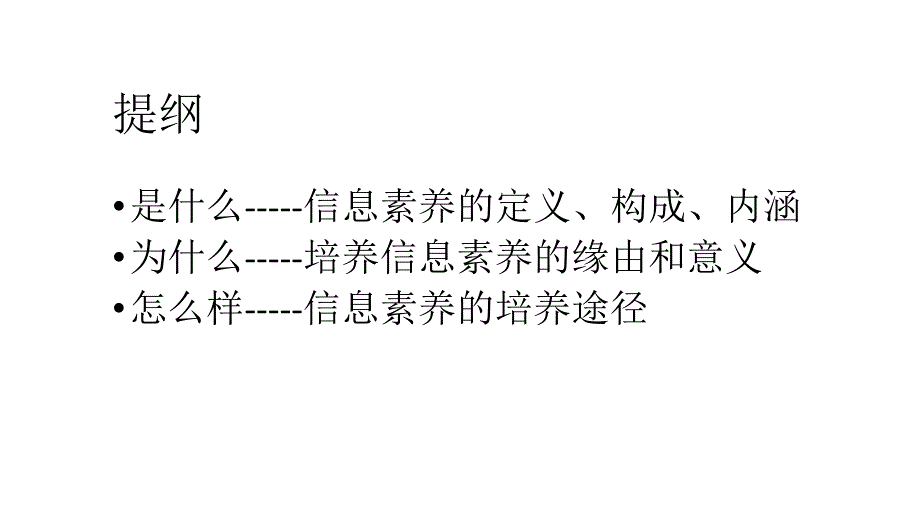 提纲

• 是什么-----信息素养的定义、构成、内涵
• 为什么-----培养信息素养的缘由和意义
• 怎么样-----信息素养的培养途径